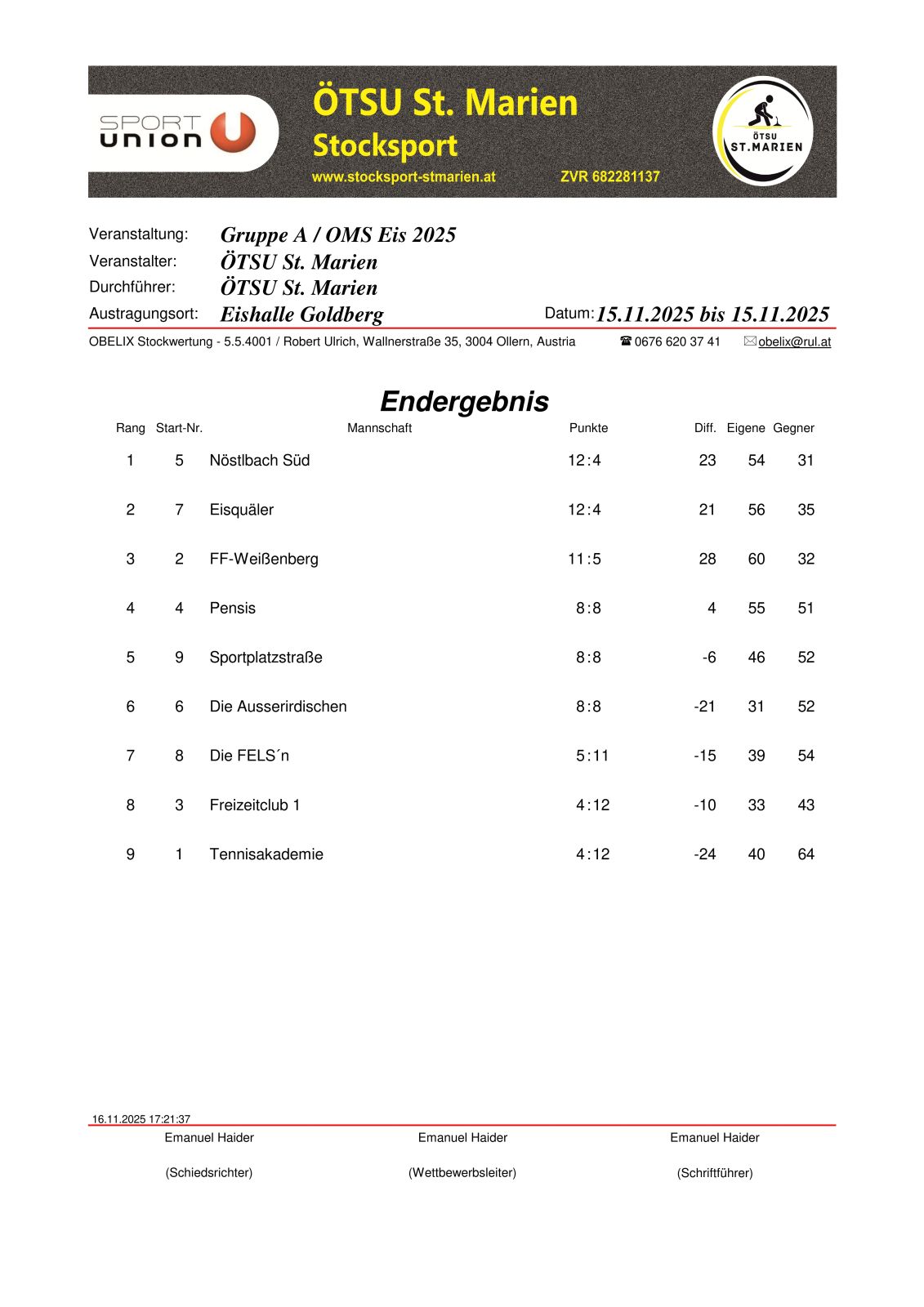 SPORT UNION

ÖTSU St. Marien
Stocksport
www.stocksport-stmarien.at ZVR 682281137

ÖTSU ST.MARIEN

Veranstaltung: Gruppe A / OMS Eis 2025
Veranstalter: ÖTSU St. Marien
Durchführer: ÖTSU St. Marien
Austragungsort: Eishalle Goldberg Datum: 15.11.2025 bis 15.11.2025

OBELIX Stockwertung - 5.5.4001 / Robert Ulrich, Wallnerstraße 35, 3004 Ollern, Austria ☎ 0676 620 37 41 ✉ obelix@rul.at

Endergebnis

| Rang | Start-Nr. | Mannschaft | Punkte | Diff. | Eigene | Gegner |
|---|---|---|---|---|---|---|
| 1 | 5 | Nöstlbach Süd | 12:4 | 23 | 54 | 31 |
| 2 | 7 | Eisquäler | 12:4 | 21 | 56 | 35 |
| 3 | 2 | FF-Weißenberg | 11:5 | 28 | 60 | 32 |
| 4 | 4 | Pensis | 8:8 | 4 | 55 | 51 |
| 5 | 9 | Sportplatzstraße | 8:8 | -6 | 46 | 52 |
| 6 | 6 | Die Ausserirdischen | 8:8 | -21 | 31 | 52 |
| 7 | 8 | Die FELS´n | 5:11 | -15 | 39 | 54 |
| 8 | 3 | Freizeitclub 1 | 4:12 | -10 | 33 | 43 |
| 9 | 1 | Tennisakademie | 4:12 | -24 | 40 | 64 |

16.11.2025 17:21:37

Emanuel Haider (Schiedsrichter)

Emanuel Haider (Wettbewerbsleiter)

Emanuel Haider (Schriftführer)